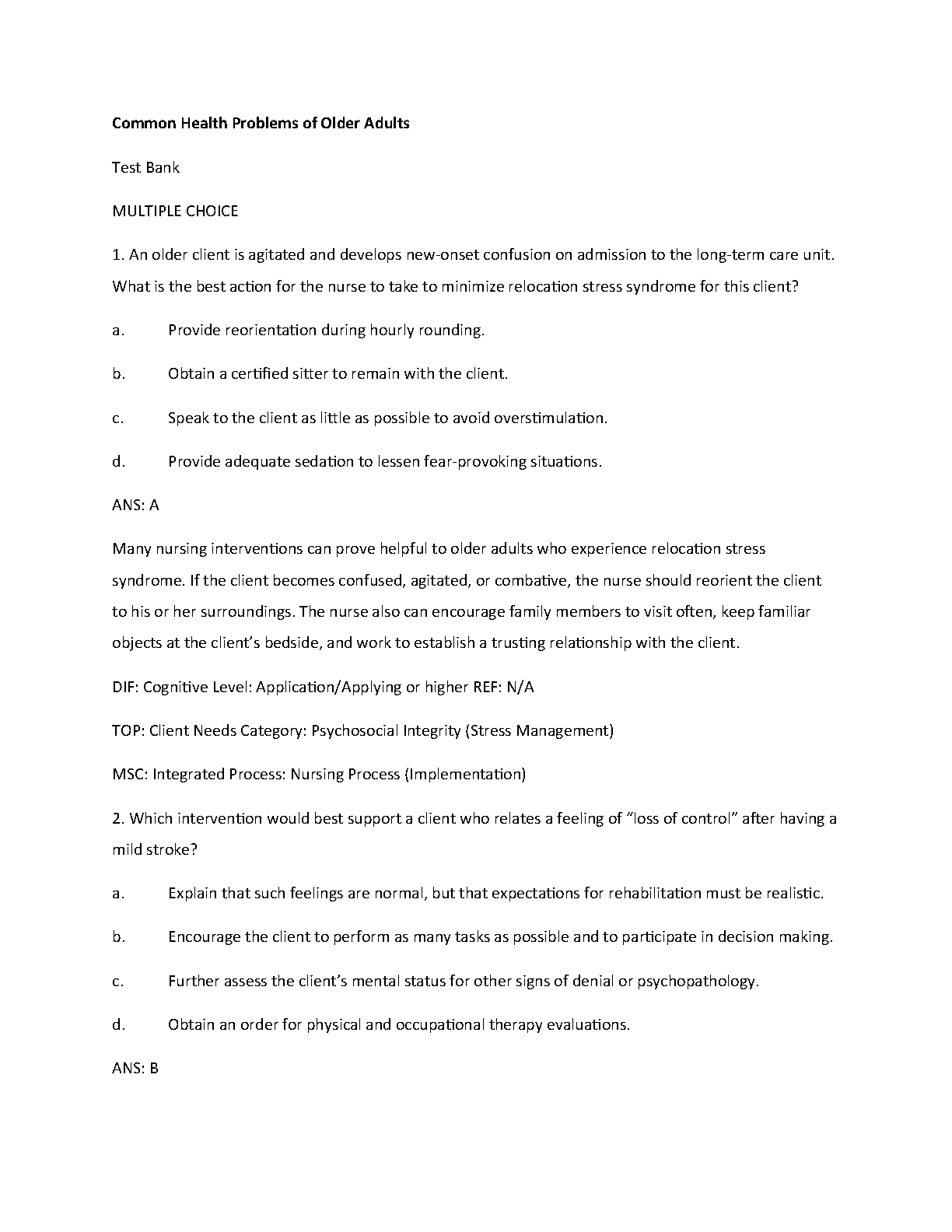 Common Health Problems of Older Adults

Test Bank

MULTIPLE CHOICE

1. An older client is agitated and develops new-onset confusion on admission to the long-term care unit. What is the best action for the nurse to take to minimize relocation stress syndrome for this client?

a. Provide reorientation during hourly rounding.

b. Obtain a certified sitter to remain with the client.

c. Speak to the client as little as possible to avoid overstimulation.

d. Provide adequate sedation to lessen fear-provoking situations.

ANS: A

Many nursing interventions can prove helpful to older adults who experience relocation stress syndrome. If the client becomes confused, agitated, or combative, the nurse should reorient the client to his or her surroundings. The nurse also can encourage family members to visit often, keep familiar objects at the client's bedside, and work to establish a trusting relationship with the client.

DIF: Cognitive Level: Application/Applying or higher REF: N/A

TOP: Client Needs Category: Psychosocial Integrity (Stress Management)

MSC: Integrated Process: Nursing Process (Implementation)

2. Which intervention would best support a client who relates a feeling of "loss of control" after having a mild stroke?

a. Explain that such feelings are normal, but that expectations for rehabilitation must be realistic.

b. Encourage the client to perform as many tasks as possible and to participate in decision making.

c. Further assess the client's mental status for other signs of denial or psychopathology.

d. Obtain an order for physical and occupational therapy evaluations.

ANS: B